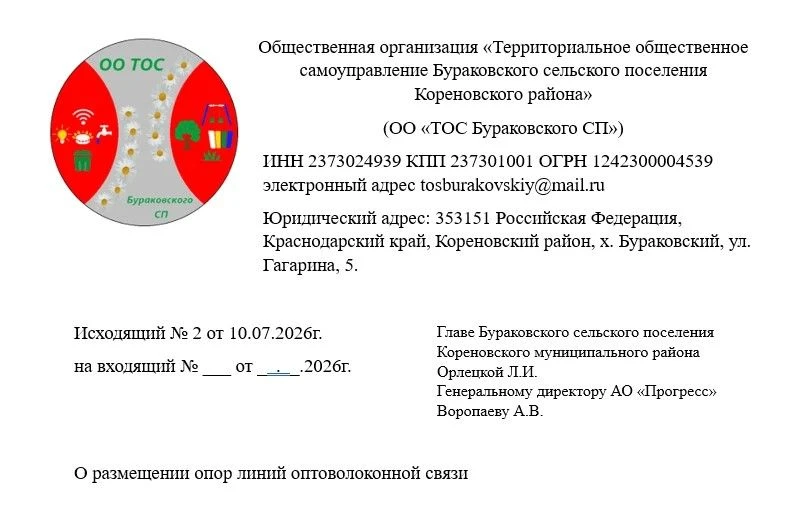 ОО ТОС

Бураковского СП

Общественная организация «Территориальное общественное самоуправление Бураковского сельского поселения Кореновского района»

(ОО «ТОС Бураковского СП»)

ИНН 2373024939 КПП 237301001 ОГРН 1242300004539
электронный адрес tosburakovskiy@mail.ru

Юридический адрес: 353151 Российская Федерация, Краснодарский край, Кореновский район, х. Бураковский, ул. Гагарина, 5.

Исходящий № 2 от 10.07.2026г.

на входящий № ___ от __.__.2026г.

Главе Бураковского сельского поселения
Кореновского муниципального района
Орлецкой Л.И.
Генеральному директору АО «Прогресс»
Воропаеву А.В.

О размещении опор линий оптоволоконной связи